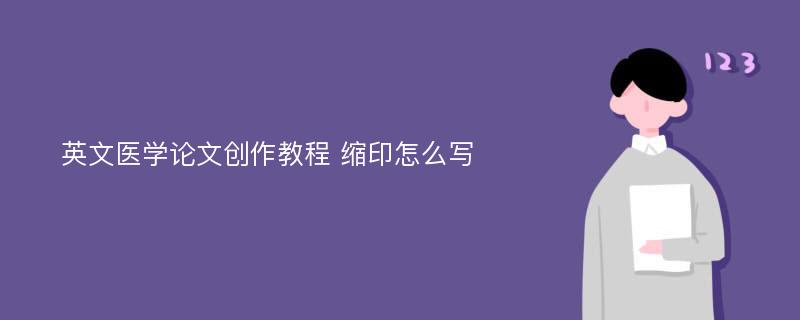 英文医学论文创作教程 缩印怎么写

123